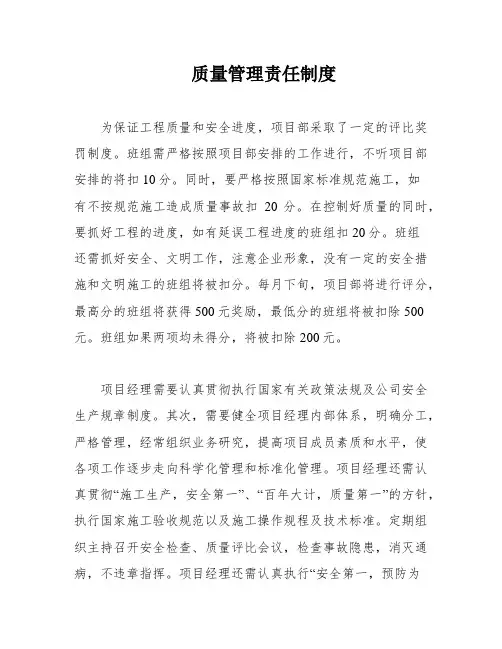 质量管理责任制度

为保证工程质量和安全进度，项目部采取了一定的评比奖罚制度。班组需严格按照项目部安排的工作进行，不听项目部安排的将扣10分。同时，要严格按照国家标准规范施工，如有不按规范施工造成质量事故扣 20 分。在控制好质量的同时，要抓好工程的进度，如有延误工程进度的班组扣20分。班组还需抓好安全、文明工作，注意企业形象，没有一定的安全措施和文明施工的班组将被扣分。每月下旬，项目部将进行评分，最高分的班组将获得500元奖励，最低分的班组将被扣除500元。班组如果两项均未得分，将被扣除200元。

项目经理需要认真贯彻执行国家有关政策法规及公司安全生产规章制度。其次，需要健全项目经理内部体系，明确分工，严格管理，经常组织业务研究，提高项目成员素质和水平，使各项工作逐步走向科学化管理和标准化管理。项目经理还需认真贯彻“施工生产，安全第一”、“百年大计，质量第一”的方针，执行国家施工验收规范以及施工操作规程及技术标准。定期组织主持召开安全检查、质量评比会议，检查事故隐患，消灭通病，不违章指挥。项目经理还需认真执行“安全第一，预防为